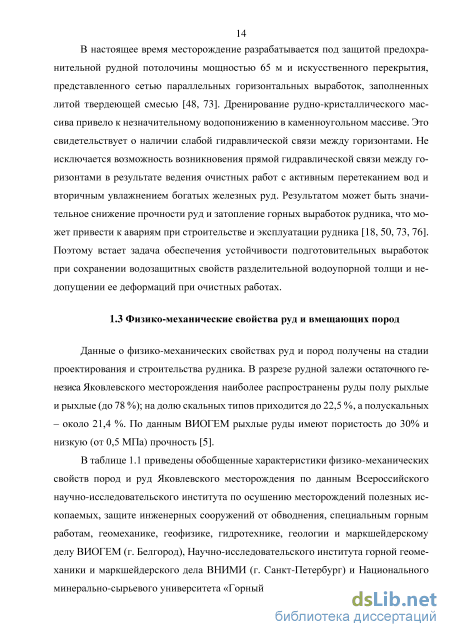 14

В настоящее время месторождение разрабатывается под защитой предохранительной рудной потолочины мощностью 65 м и искусственного перекрытия, представленного сетью параллельных горизонтальных выработок, заполненных литой твердеющей смесью [48, 73]. Дренирование рудно-кристаллического массива привело к незначительному водопонижению в каменноугольном массиве. Это свидетельствует о наличии слабой гидравлической связи между горизонтами. Не исключается возможность возникновения прямой гидравлической связи между горизонтами в результате ведения очистных работ с активным перетеканием вод и вторичным увлажнением богатых железных руд. Результатом может быть значительное снижение прочности руд и затопление горных выработок рудника, что может привести к авариям при строительстве и эксплуатации рудника [18, 50, 73, 76]. Поэтому встает задача обеспечения устойчивости подготовительных выработок при сохранении водозащитных свойств разделительной водоупорной толщи и недопущении ее деформаций при очистных работах.

1.3 Физико-механические свойства руд и вмещающих пород

Данные о физико-механических свойствах руд и пород получены на стадии проектирования и строительства рудника. В разрезе рудной залежи остаточного генезиса Яковлевского месторождения наиболее распространены руды полу рыхлые и рыхлые (до 78 %); на долю скальных типов приходится до 22,5 %, а полускальных – около 21,4 %. По данным ВИОГЕМ рыхлые руды имеют пористость до 30% и низкую (от 0,5 МПа) прочность [5].

В таблице 1.1 приведены обобщенные характеристики физико-механических свойств пород и руд Яковлевского месторождения по данным Всероссийского научно-исследовательского института по осушению месторождений полезных ископаемых, защите инженерных сооружений от обводнения, специальным горным работам, геомеханике, геофизике, гидротехнике, геологии и маркшейдерскому делу ВИОГЕМ (г. Белгород), Научно-исследовательского института горной геомеханики и маркшейдерского дела ВНИМИ (г. Санкт-Петербург) и Национального минерально-сырьевого университета «Горный

dsLib.net
библиотека диссертаций